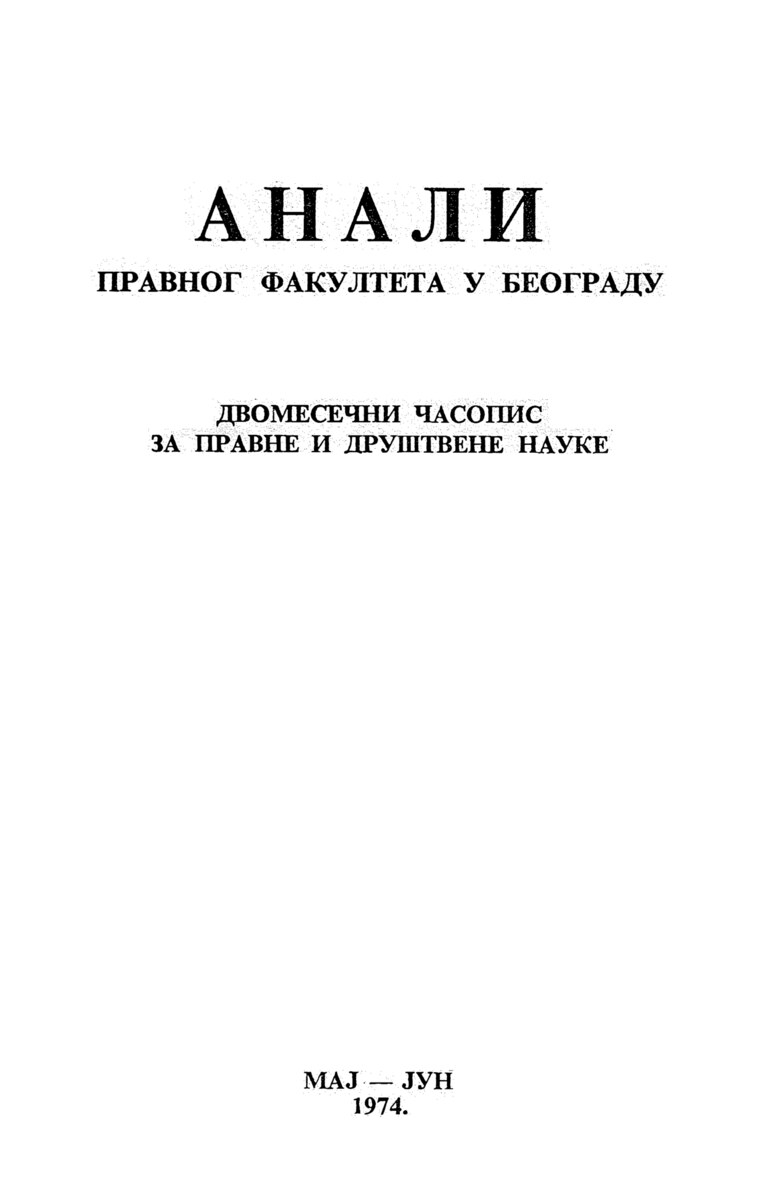 АНАЛИ
ПРАВНОГ ФАКУЛТЕТА У БЕОГРАДУ

ДВОМЕСЕЧНИ ЧАСОПИС
ЗА ПРАВНЕ И ДРУШТВЕНЕ НАУКЕ

МАЈ — ЈУН
1974.